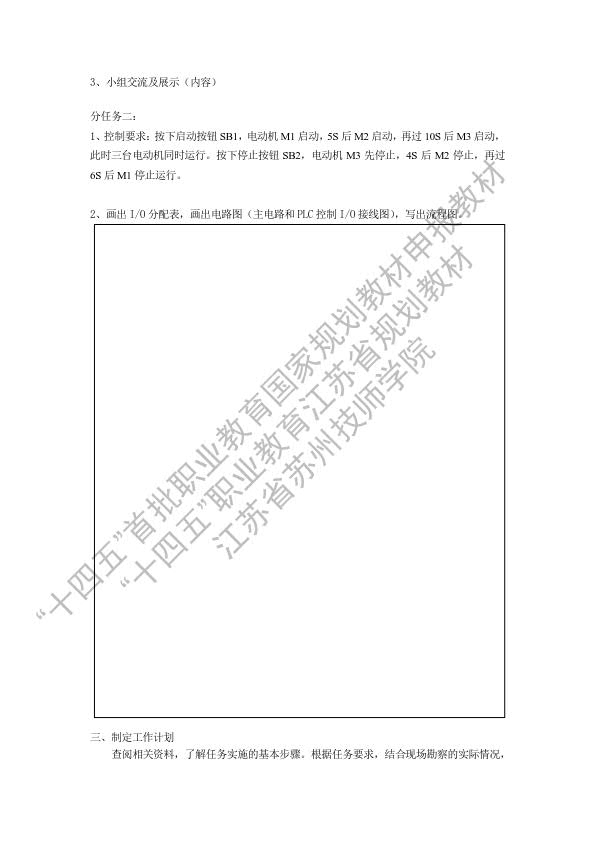 3、小组交流及展示（内容）

分任务二：

1、控制要求：按下启动按钮 SB1，电动机 M1 启动，5S 后 M2 启动，再过 10S 后 M3 启动，此时三台电动机同时运行。按下停止按钮 SB2，电动机 M3 先停止，4S 后 M2 停止，再过 6S 后 M1 停止运行。

2、画出 I/O 分配表，画出电路图（主电路和 PLC 控制 I/O 接线图），写出流程图。

“十四五”首批职业教育国家规划教材申报教材
“十四五”职业教育江苏省规划教材
江苏省苏州技师学院

三、制定工作计划

查阅相关资料，了解任务实施的基本步骤。根据任务要求，结合现场勘察的实际情况，